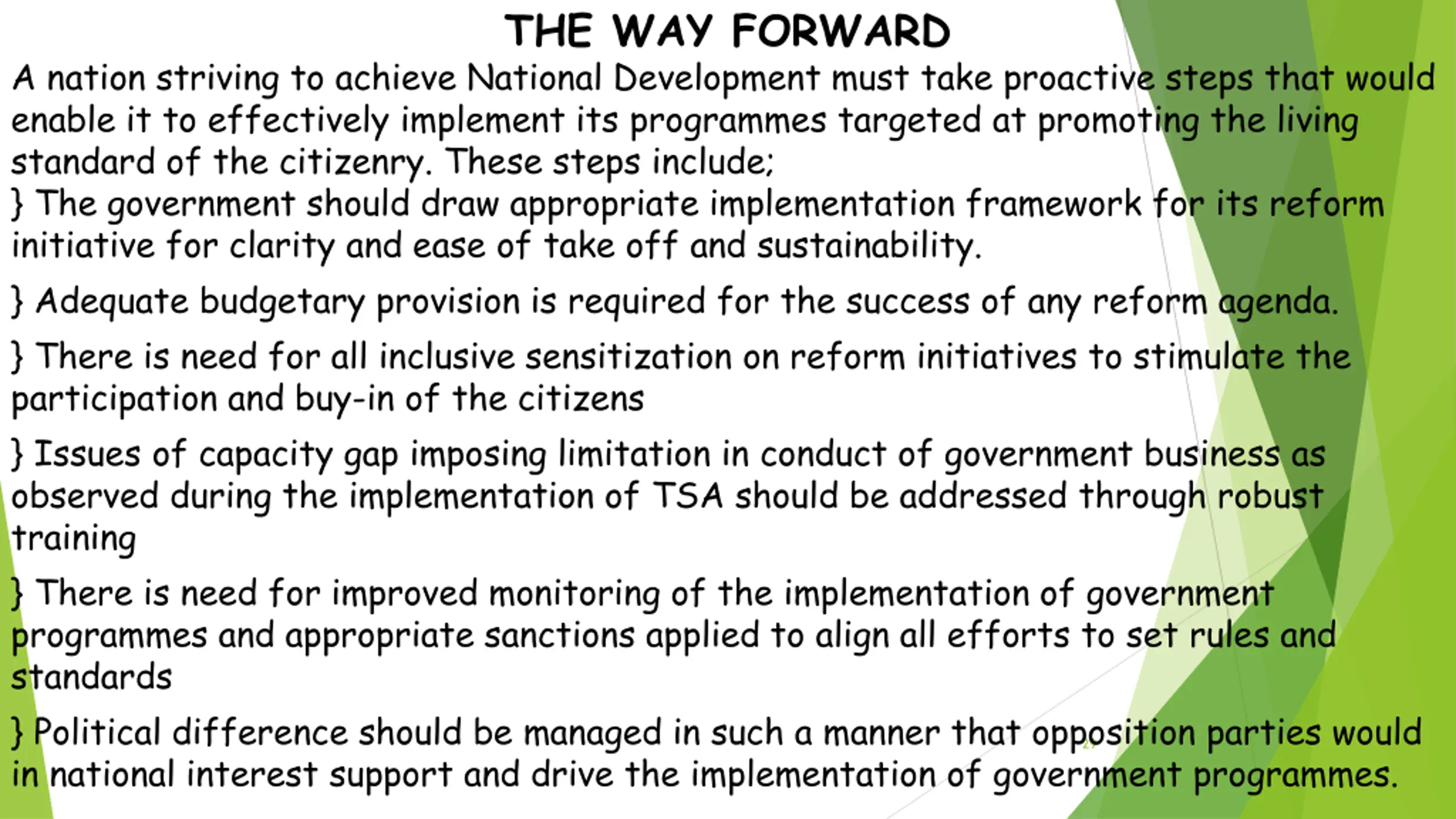 THE WAY FORWARD

A nation striving to achieve National Development must take proactive steps that would enable it to effectively implement its programmes targeted at promoting the living standard of the citizenry. These steps include;

} The government should draw appropriate implementation framework for its reform initiative for clarity and ease of take off and sustainability.

} Adequate budgetary provision is required for the success of any reform agenda.

} There is need for all inclusive sensitization on reform initiatives to stimulate the participation and buy-in of the citizens

} Issues of capacity gap imposing limitation in conduct of government business as observed during the implementation of TSA should be addressed through robust training

} There is need for improved monitoring of the implementation of government programmes and appropriate sanctions applied to align all efforts to set rules and standards

} Political difference should be managed in such a manner that opposition parties would in national interest support and drive the implementation of government programmes.